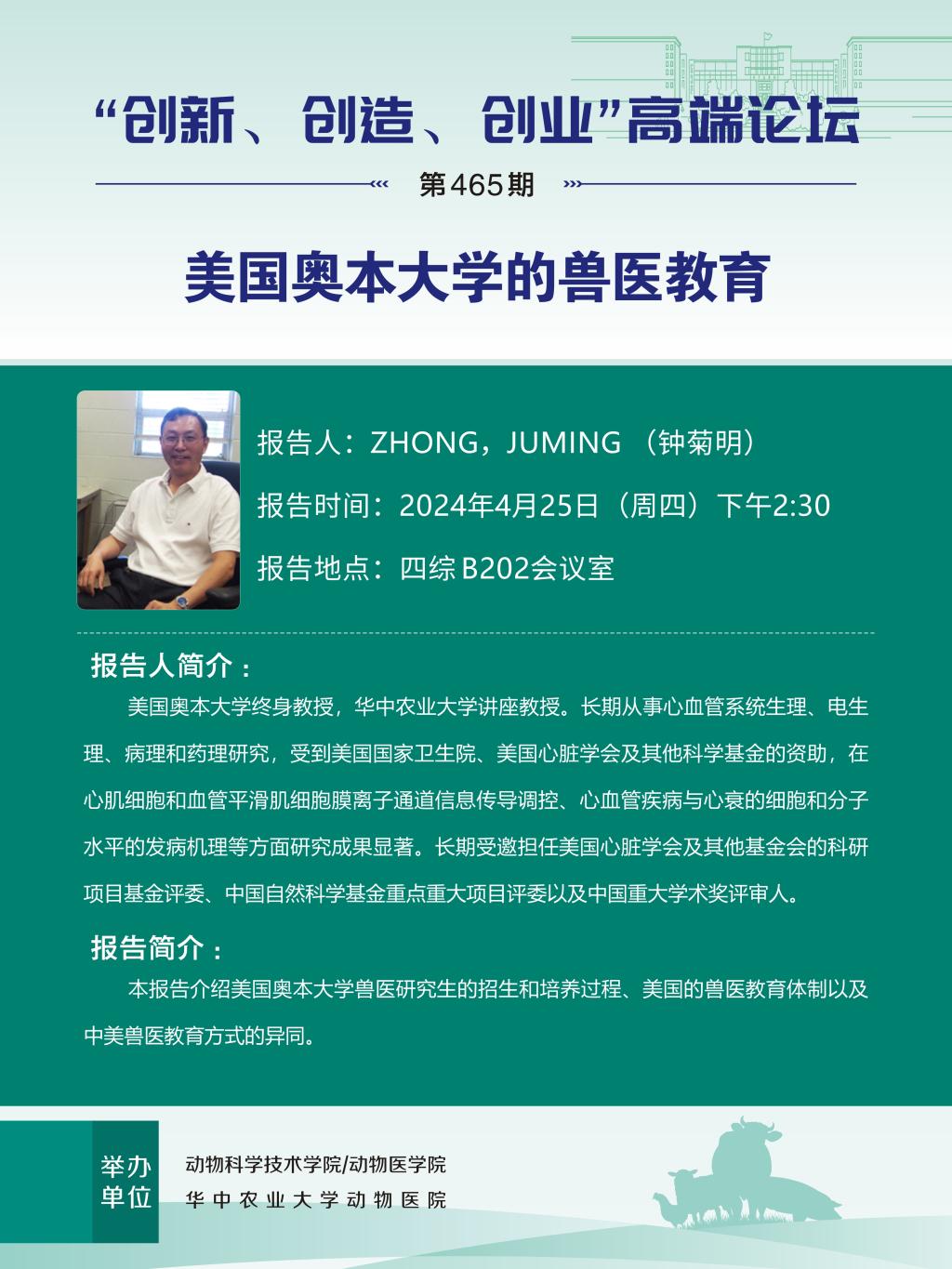 “创新、创造、创业”高端论坛

第465期

美国奥本大学的兽医教育

报告人：ZHONG，JUMING （钟菊明）

报告时间：2024年4月25日（周四）下午2:30

报告地点：四综 B202会议室

报告人简介：

美国奥本大学终身教授，华中农业大学讲座教授。长期从事心血管系统生理、电生理、病理和药理研究，受到美国国家卫生院、美国心脏学会及其他科学基金的资助，在心肌细胞和血管平滑肌细胞膜离子通道信息传导调控、心血管疾病与心衰的细胞和分子水平的发病机理等方面研究成果显著。长期受邀担任美国心脏学会及其他基金会的科研项目基金评委、中国自然科学基金重点重大项目评委以及中国重大学术奖评审人。

报告简介：

本报告介绍美国奥本大学兽医研究生的招生和培养过程、美国的兽医教育体制以及中美兽医教育方式的异同。

举办单位

动物科学技术学院/动物医学院

华中农业大学动物医院